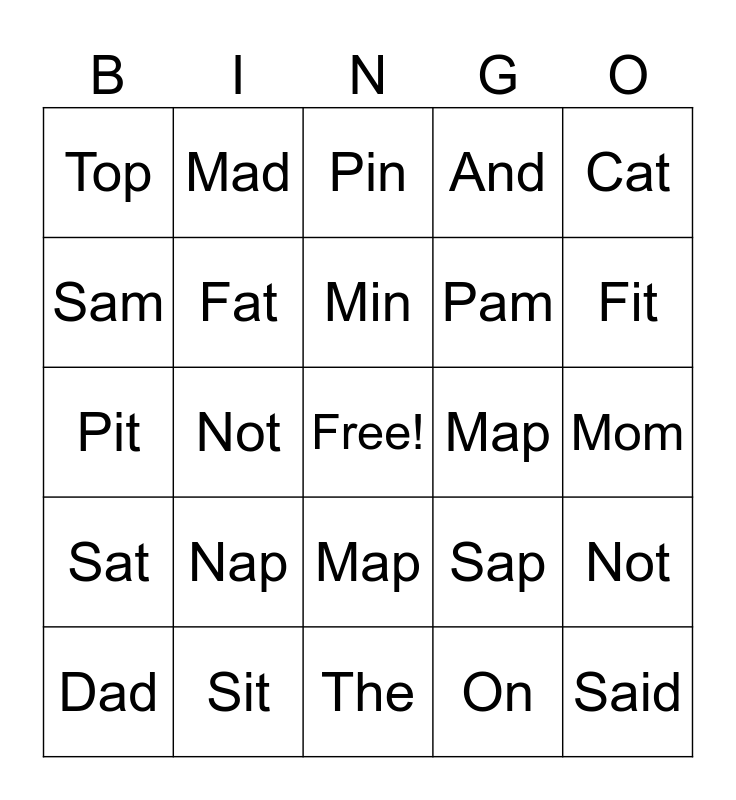 | B | I | N | G | O |
|---|---|---|---|---|
| Top | Mad | Pin | And | Cat |
| Sam | Fat | Min | Pam | Fit |
| Pit | Not | Free! | Map | Mom |
| Sat | Nap | Map | Sap | Not |
| Dad | Sit | The | On | Said |